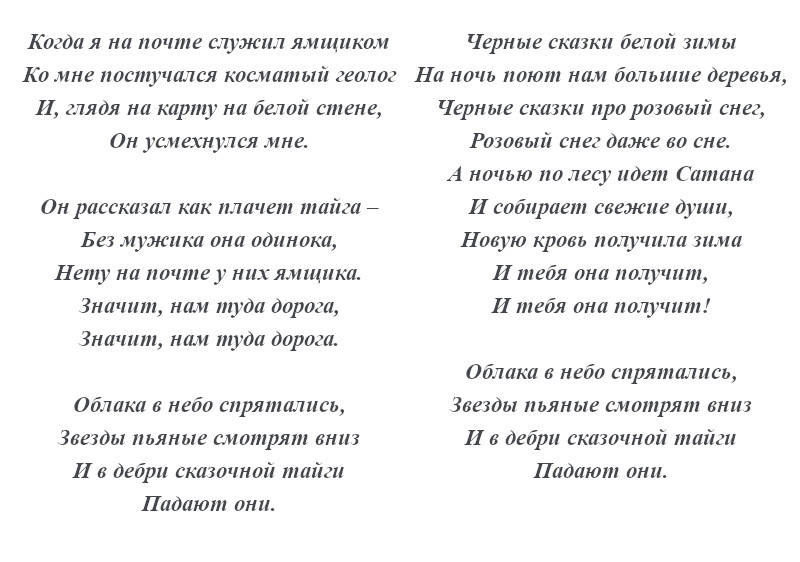 Когда я на почте служил ямщиком
Ко мне постучался косматый геолог
И, глядя на карту на белой стене,
Он усмехнулся мне.

Он рассказал как плачет тайга –
Без мужика она одинока,
Нету на почте у них ямщика.
Значит, нам туда дорога,
Значит, нам туда дорога.

Облака в небо спрятались,
Звезды пьяные смотрят вниз
И в дебри сказочной тайги
Падают они.

Черные сказки белой зимы
На ночь поют нам большие деревья,
Черные сказки про розовый снег,
Розовый снег даже во сне.
А ночью по лесу идет Сатана
И собирает свежие души,
Новую кровь получила зима
И тебя она получит,
И тебя она получит!

Облака в небо спрятались,
Звезды пьяные смотрят вниз
И в дебри сказочной тайги
Падают они.